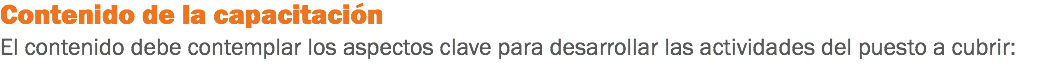 Contenido de la capacitación

El contenido debe contemplar los aspectos clave para desarrollar las actividades del puesto a cubrir: